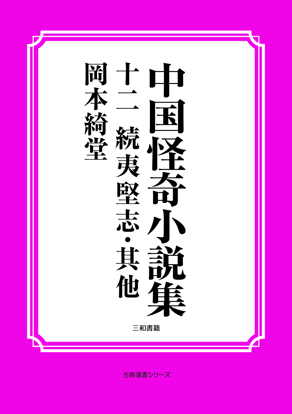 中国怪奇小説集

十二 続夷堅志・其他

岡本綺堂

三和書籍

古典選書シリーズ